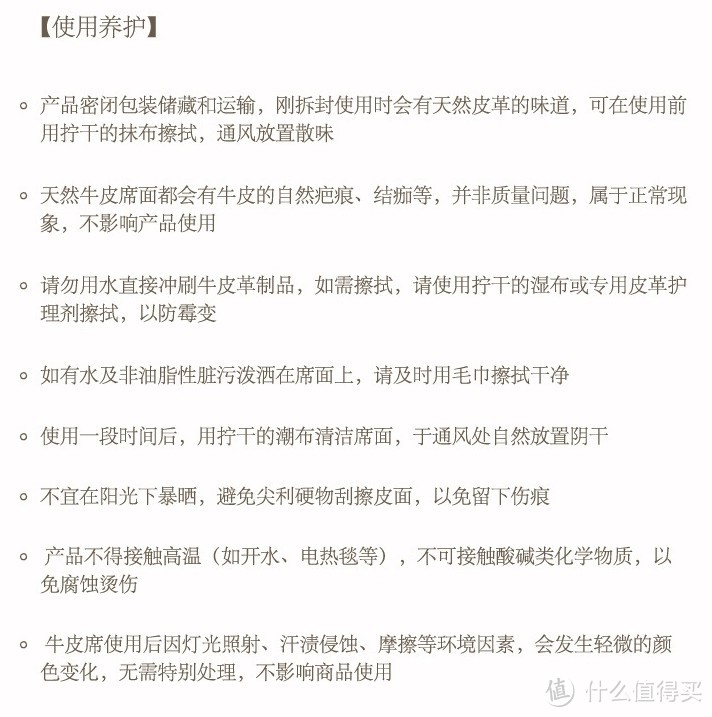 【使用养护】

◦ 产品密闭包装储藏和运输，刚拆封使用时会有天然皮革的味道，可在使用前用拧干的抹布擦拭，通风放置散味

◦ 天然牛皮席面都会有牛皮的自然疤痕、结痂等，并非质量问题，属于正常现象，不影响产品使用

◦ 请勿用水直接冲刷牛皮革制品，如需擦拭，请使用拧干的湿布或专用皮革护理剂擦拭，以防霉变

◦ 如有水及非油脂性脏污泼洒在席面上，请及时用毛巾擦拭干净

◦ 使用一段时间后，用拧干的潮布清洁席面，于通风处自然放置阴干

◦ 不宜在阳光下暴晒，避免尖利硬物刮擦皮面，以免留下伤痕

◦ 产品不得接触高温（如开水、电热毯等），不可接触酸碱类化学物质，以免腐蚀烫伤

◦ 牛皮席使用后因灯光照射、汗渍侵蚀、摩擦等环境因素，会发生轻微的颜色变化，无需特别处理，不影响商品使用

值 什么值得买